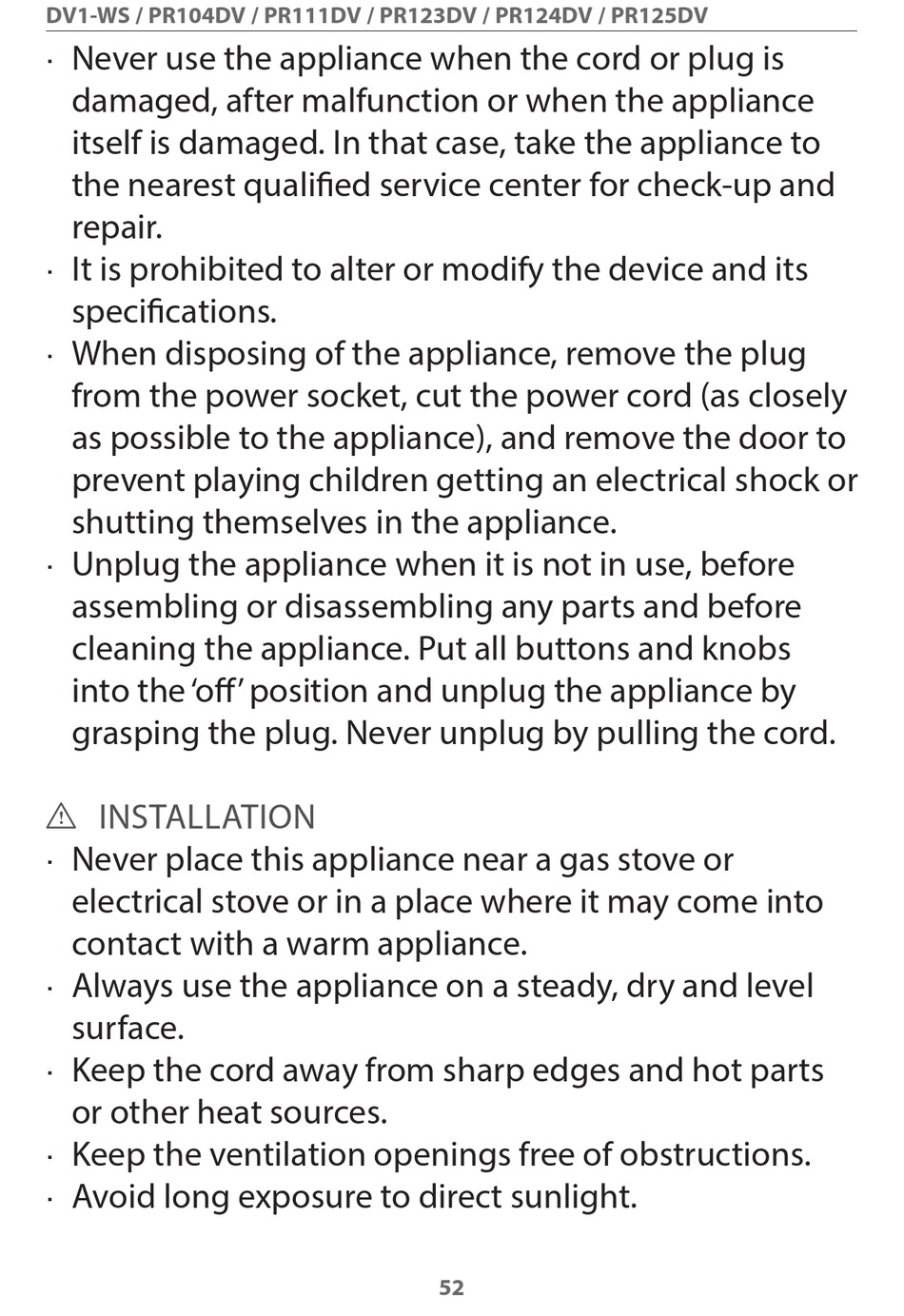 DV1-WS / PR104DV / PR111DV / PR123DV / PR124DV / PR125DV

· Never use the appliance when the cord or plug is damaged, after malfunction or when the appliance itself is damaged. In that case, take the appliance to the nearest qualified service center for check-up and repair.
· It is prohibited to alter or modify the device and its specifications.
· When disposing of the appliance, remove the plug from the power socket, cut the power cord (as closely as possible to the appliance), and remove the door to prevent playing children getting an electrical shock or shutting themselves in the appliance.
· Unplug the appliance when it is not in use, before assembling or disassembling any parts and before cleaning the appliance. Put all buttons and knobs into the 'off' position and unplug the appliance by grasping the plug. Never unplug by pulling the cord.

⚠ INSTALLATION
· Never place this appliance near a gas stove or electrical stove or in a place where it may come into contact with a warm appliance.
· Always use the appliance on a steady, dry and level surface.
· Keep the cord away from sharp edges and hot parts or other heat sources.
· Keep the ventilation openings free of obstructions.
· Avoid long exposure to direct sunlight.

52